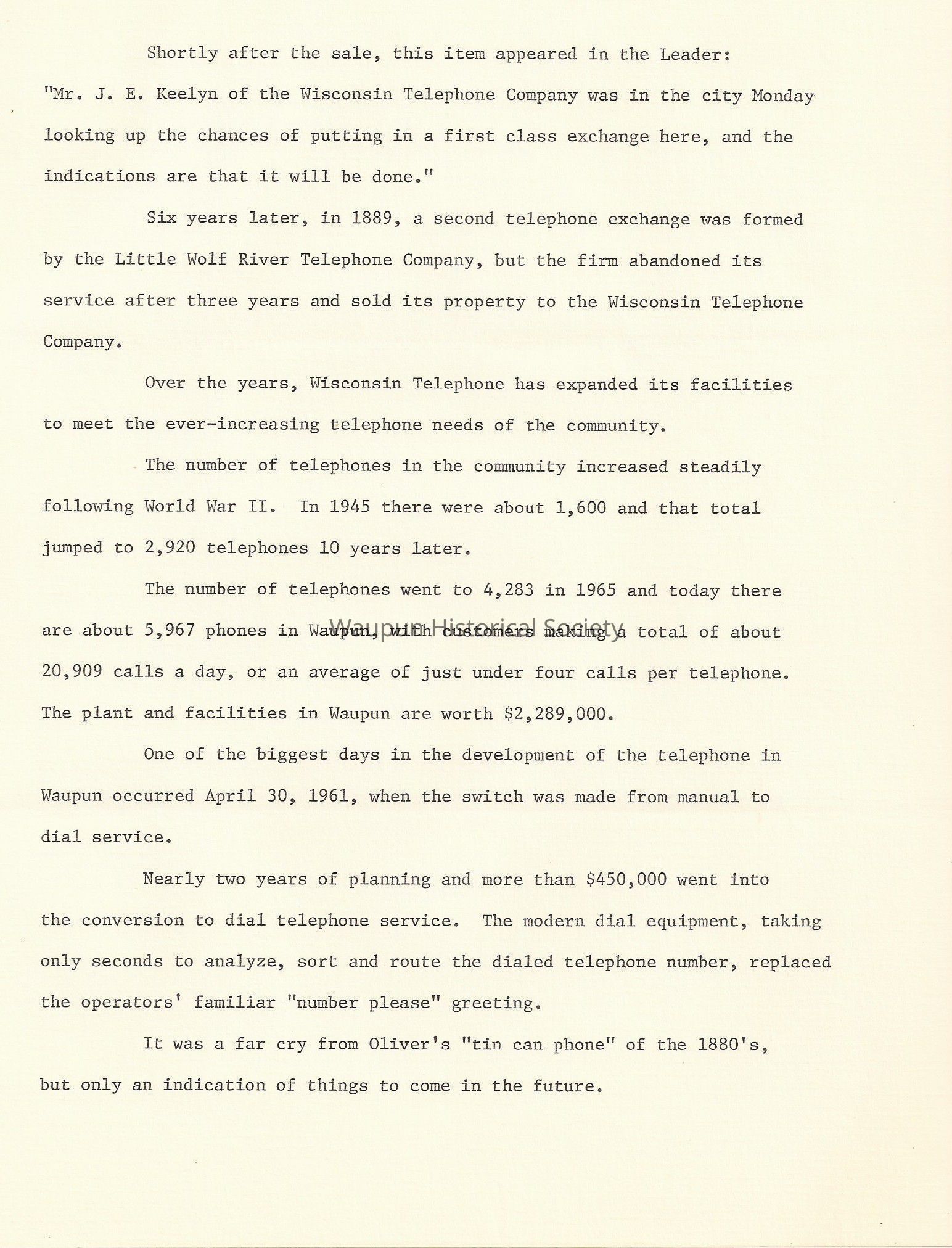 Shortly after the sale, this item appeared in the Leader: "Mr. J. E. Keelyn of the Wisconsin Telephone Company was in the city Monday looking up the chances of putting in a first class exchange here, and the indications are that it will be done."

Six years later, in 1889, a second telephone exchange was formed by the Little Wolf River Telephone Company, but the firm abandoned its service after three years and sold its property to the Wisconsin Telephone Company.

Over the years, Wisconsin Telephone has expanded its facilities to meet the ever-increasing telephone needs of the community.

The number of telephones in the community increased steadily following World War II. In 1945 there were about 1,600 and that total jumped to 2,920 telephones 10 years later.

The number of telephones went to 4,283 in 1965 and today there are about 5,967 phones in Waupun, with customers making a total of about 20,909 calls a day, or an average of just under four calls per telephone. The plant and facilities in Waupun are worth $2,289,000.

Waupun Historical Society

One of the biggest days in the development of the telephone in Waupun occurred April 30, 1961, when the switch was made from manual to dial service.

Nearly two years of planning and more than $450,000 went into the conversion to dial telephone service. The modern dial equipment, taking only seconds to analyze, sort and route the dialed telephone number, replaced the operators' familiar "number please" greeting.

It was a far cry from Oliver's "tin can phone" of the 1880's, but only an indication of things to come in the future.